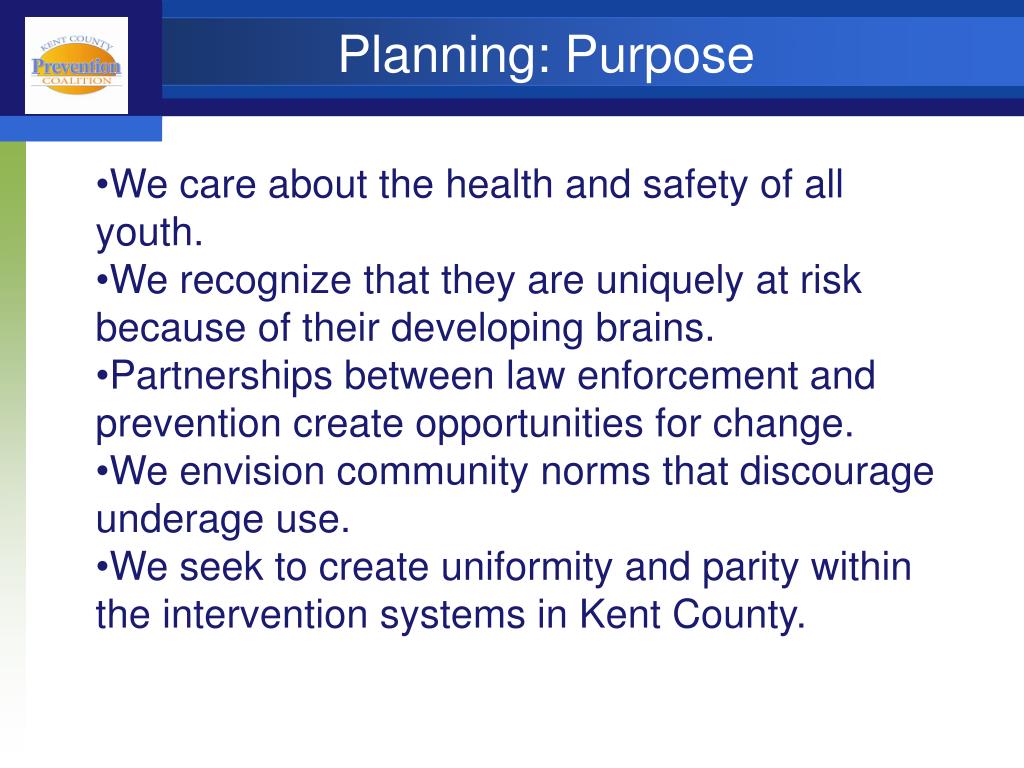 KENT COUNTY
Prevention
COALITION

Planning: Purpose

•We care about the health and safety of all youth.
•We recognize that they are uniquely at risk because of their developing brains.
•Partnerships between law enforcement and prevention create opportunities for change.
•We envision community norms that discourage underage use.
•We seek to create uniformity and parity within the intervention systems in Kent County.